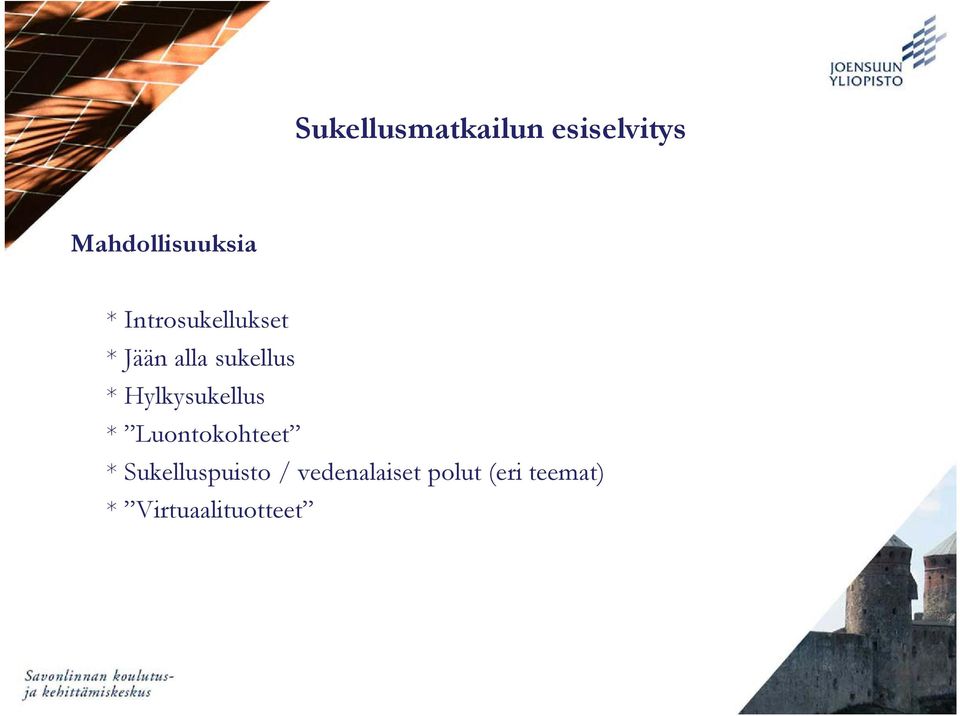 JOENSUUN YLIOPISTO

Sukellusmatkailun esiselvitys

Mahdollisuuksia

* Introsukellukset
* Jään alla sukellus
* Hylkysukellus
* ”Luontokohteet”
* Sukelluspuisto / vedenalaiset polut (eri teemat)
* ”Virtuaalituotteet”

Savonlinnan koulutus- ja kehittämiskeskus